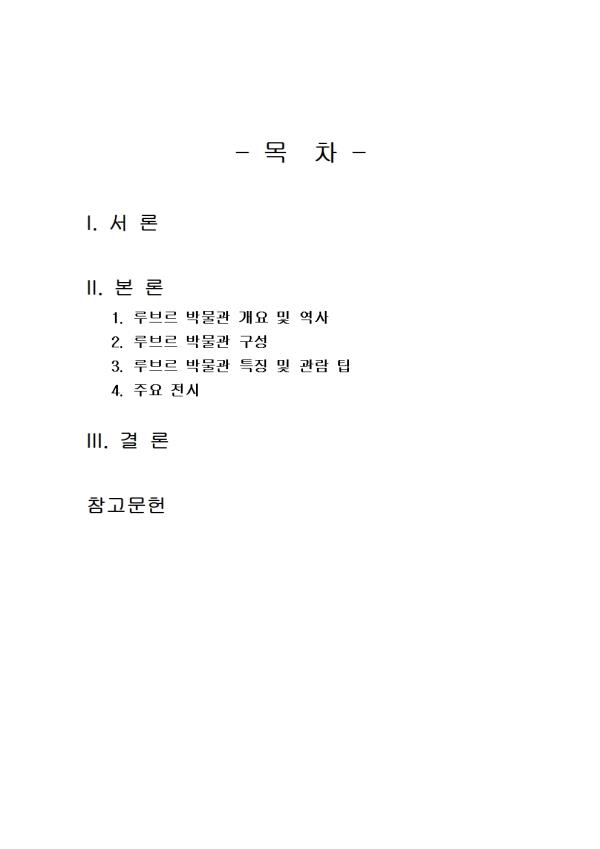 - 목 차 -

I. 서 론

II. 본 론

1. 루브르 박물관 개요 및 역사
2. 루브르 박물관 구성
3. 루브르 박물관 특징 및 관람 팁
4. 주요 전시

III. 결 론

참고문헌